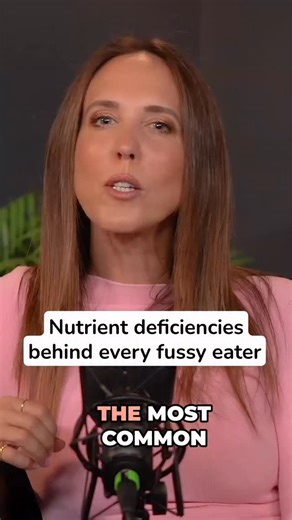 Nutrient deficiencies behind every fussy eater

THE MOST COMMON